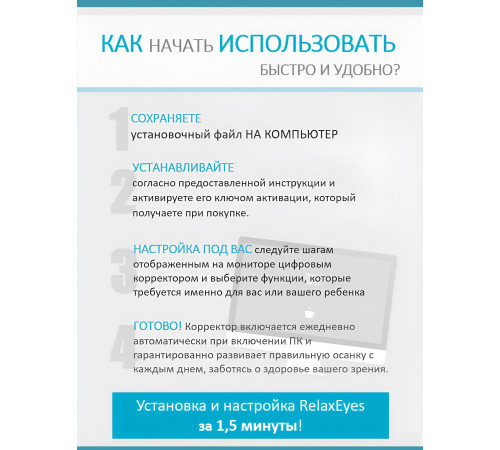 КАК НАЧАТЬ ИСПОЛЬЗОВАТЬ
БЫСТРО И УДОБНО?

1
СОХРАНЯЕТЕ
установочный файл НА КОМПЬЮТЕР

2
УСТАНАВЛИВАЙТЕ
согласно предоставленной инструкции и активируете его ключом активации, который получаете при покупке.

3
НАСТРОЙКА ПОД ВАС следуйте шагам отображенным на мониторе цифровым корректором и выберите функции, которые требуется именно для вас или вашего ребенка

4
ГОТОВО! Корректор включается ежедневно автоматически при включении ПК и гарантированно развивает правильную осанку с каждым днем, заботясь о здоровье вашего зрения.

Установка и настройка RelaxEyes
за 1,5 минуты!